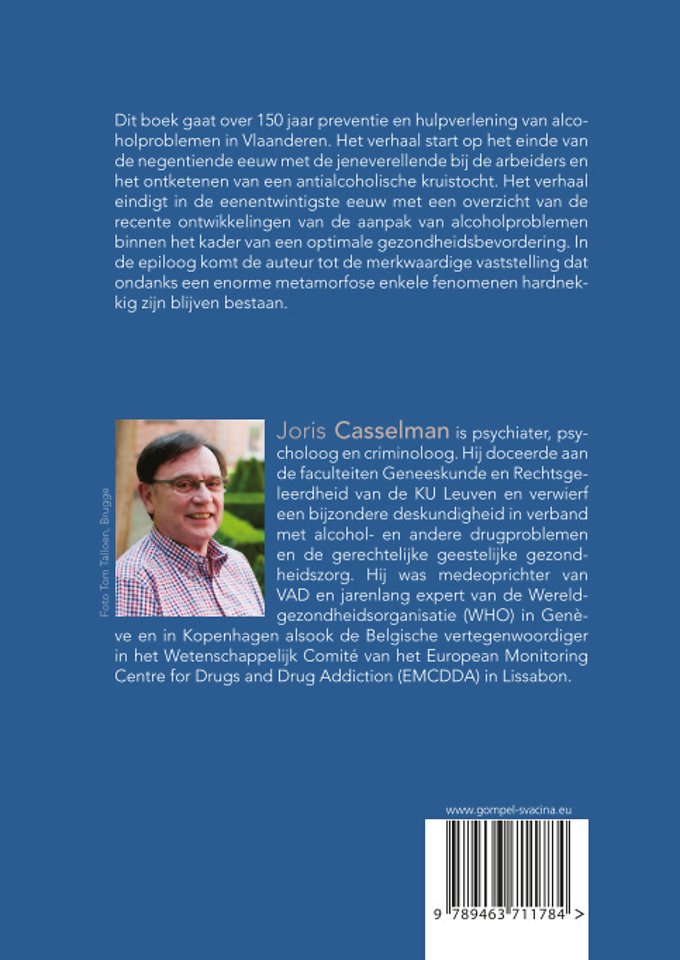 Dit boek gaat over 150 jaar preventie en hulpverlening van alcoholproblemen in Vlaanderen. Het verhaal start op het einde van de negentiende eeuw met de jeneverellende bij de arbeiders en het ontketenen van een antialcoholische kruistocht. Het verhaal eindigt in de eenentwintigste eeuw met een overzicht van de recente ontwikkelingen van de aanpak van alcoholproblemen binnen het kader van een optimale gezondheidsbevordering. In de epiloog komt de auteur tot de merkwaardige vaststelling dat ondanks een enorme metamorfose enkele fenomenen hardnekkig zijn blijven bestaan.

Foto Tom Talloen, Brugge

Joris Casselman is psychiater, psycholoog en criminoloog. Hij doceerde aan de faculteiten Geneeskunde en Rechtsgeleerdheid van de KU Leuven en verwierf een bijzondere deskundigheid in verband met alcohol- en andere drugproblemen en de gerechtelijke geestelijke gezondheidszorg. Hij was medeoprichter van VAD en jarenlang expert van de Wereldgezondheidsorganisatie (WHO) in Genève en in Kopenhagen alsook de Belgische vertegenwoordiger in het Wetenschappelijk Comité van het European Monitoring Centre for Drugs and Drug Addiction (EMCDDA) in Lissabon.

www.gompel-svacina.eu

9 789463 711784 >